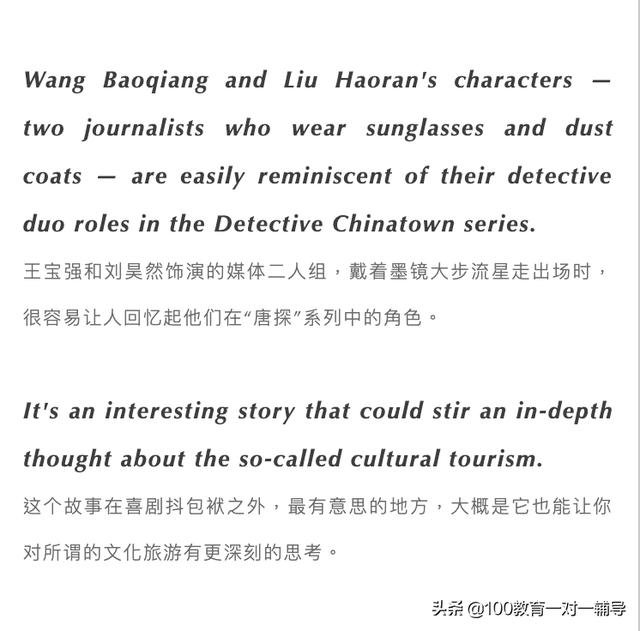 Wang Baoqiang and Liu Haoran's characters — two journalists who wear sunglasses and dust coats — are easily reminiscent of their detective duo roles in the Detective Chinatown series.

王宝强和刘昊然饰演的媒体二人组，戴着墨镜大步流星走出场时，很容易让人回忆起他们在“唐探”系列中的角色。

It's an interesting story that could stir an in-depth thought about the so-called cultural tourism.

这个故事在喜剧抖包袱之外，最有意思的地方，大概是它也能让你对所谓的文化旅游有更深刻的思考。

头条 @100教育一对一辅导